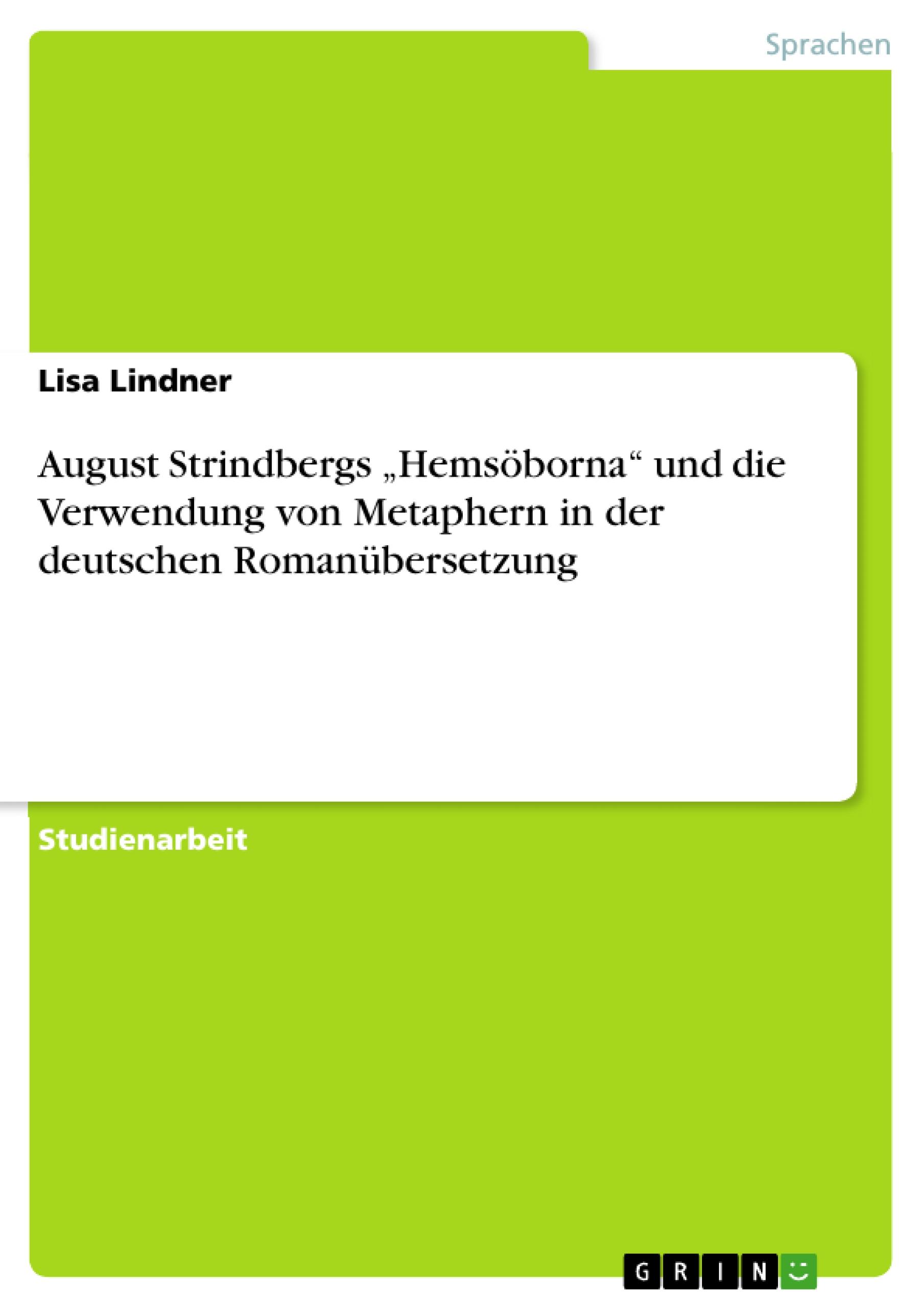 Sprachen

Lisa Lindner

August Strindbergs „Hemsöborna“ und die Verwendung von Metaphern in der deutschen Romanübersetzung

Studienarbeit

GRIN